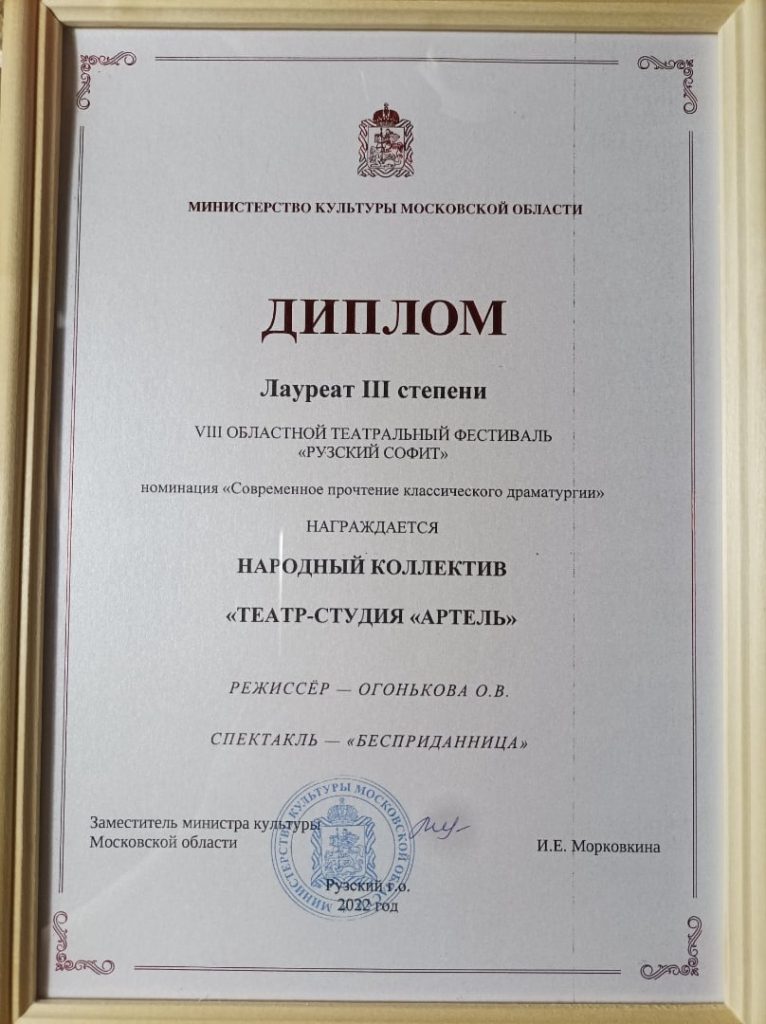 МИНИСТЕРСТВО КУЛЬТУРЫ МОСКОВСКОЙ ОБЛАСТИ

ДИПЛОМ

Лауреат III степени

VIII ОБЛАСТНОЙ ТЕАТРАЛЬНЫЙ ФЕСТИВАЛЬ
«РУЗСКИЙ СОФИТ»

номинация «Современное прочтение классического драматургии»

НАГРАЖДАЕТСЯ

НАРОДНЫЙ КОЛЛЕКТИВ

«ТЕАТР-СТУДИЯ «АРТЕЛЬ»

РЕЖИССЁР — ОГОНЬКОВА О.В.

СПЕКТАКЛЬ — «БЕСПРИДАННИЦА»

Заместитель министра культуры
Московской области

И.Е. Морковкина

Рузский г.о.
2022 год

МИНИСТЕРСТВО КУЛЬТУРЫ МОСКОВСКОЙ ОБЛАСТИ